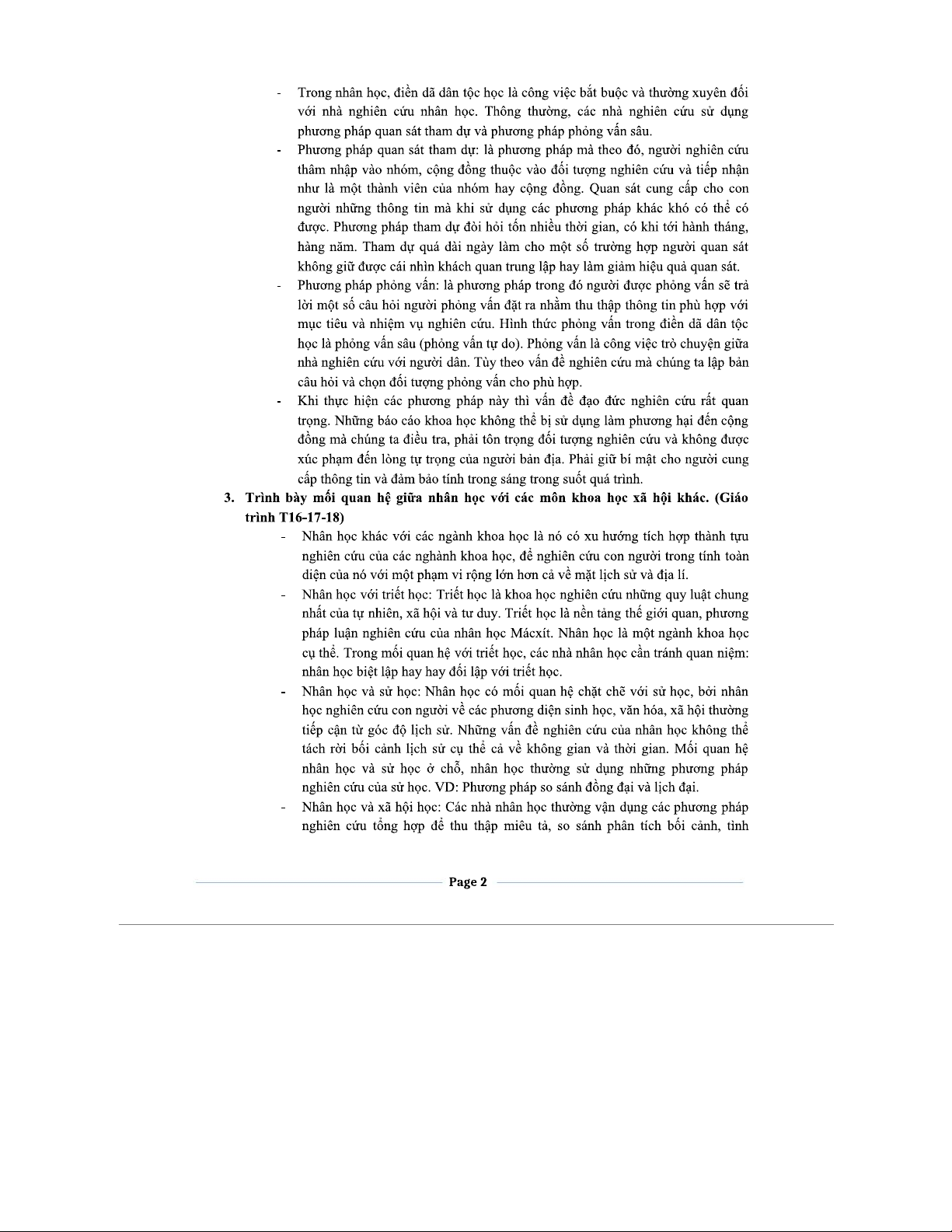 - Trong nhân học, điền dã dân tộc học là công việc bắt buộc và thường xuyên đối với nhà nghiên cứu nhân học. Thông thường, các nhà nghiên cứu sử dụng phương pháp quan sát tham dự và phương pháp phỏng vấn sâu.
- Phương pháp quan sát tham dự: là phương pháp mà theo đó, người nghiên cứu thâm nhập vào nhóm, cộng đồng thuộc vào đối tượng nghiên cứu và tiếp nhận như là một thành viên của nhóm hay cộng đồng. Quan sát cung cấp cho con người những thông tin mà khi sử dụng các phương pháp khác khó có thể có được. Phương pháp tham dự đòi hỏi tốn nhiều thời gian, có khi tới hành tháng, hàng năm. Tham dự quá dài ngày làm cho một số trường hợp người quan sát không giữ được cái nhìn khách quan trung lập hay làm giảm hiệu quả quan sát.
- Phương pháp phỏng vấn: là phương pháp trong đó người được phỏng vấn sẽ trả lời một số câu hỏi người phỏng vấn đặt ra nhằm thu thập thông tin phù hợp với mục tiêu và nhiệm vụ nghiên cứu. Hình thức phỏng vấn trong điền dã dân tộc học là phỏng vấn sâu (phỏng vấn tự do). Phỏng vấn là công việc trò chuyện giữa nhà nghiên cứu với người dân. Tùy theo vấn đề nghiên cứu mà chúng ta lập bản câu hỏi và chọn đối tượng phỏng vấn cho phù hợp.
- Khi thực hiện các phương pháp này thì vấn đề đạo đức nghiên cứu rất quan trọng. Những báo cáo khoa học không thể bị sử dụng làm phương hại đến cộng đồng mà chúng ta điều tra, phải tôn trọng đối tượng nghiên cứu và không được xúc phạm đến lòng tự trọng của người bản địa. Phải giữ bí mật cho người cung cấp thông tin và đảm bảo tính trong sáng trong suốt quá trình.

3. Trình bày mối quan hệ giữa nhân học với các môn khoa học xã hội khác. (Giáo trình T16-17-18)
- Nhân học khác với các ngành khoa học là nó có xu hướng tích hợp thành tựu nghiên cứu của các nghành khoa học, để nghiên cứu con người trong tính toàn diện của nó với một phạm vi rộng lớn hơn cả về mặt lịch sử và địa lí.
- Nhân học với triết học: Triết học là khoa học nghiên cứu những quy luật chung nhất của tự nhiên, xã hội và tư duy. Triết học là nền tảng thế giới quan, phương pháp luận nghiên cứu của nhân học Mácxít. Nhân học là một ngành khoa học cụ thể. Trong mối quan hệ với triết học, các nhà nhân học cần tránh quan niệm: nhân học biệt lập hay hay đối lập với triết học.
- Nhân học và sử học: Nhân học có mối quan hệ chặt chẽ với sử học, bởi nhân học nghiên cứu con người về các phương diện sinh học, văn hóa, xã hội thường tiếp cận từ góc độ lịch sử. Những vấn đề nghiên cứu của nhân học không thể tách rời bối cảnh lịch sử cụ thể cả về không gian và thời gian. Mối quan hệ nhân học và sử học ở chỗ, nhân học thường sử dụng những phương pháp nghiên cứu của sử học. VD: Phương pháp so sánh đồng đại và lịch đại.
- Nhân học và xã hội học: Các nhà nhân học thường vận dụng các phương pháp nghiên cứu tổng hợp để thu thập miêu tả, so sánh phân tích bối cảnh, tình

Page 2